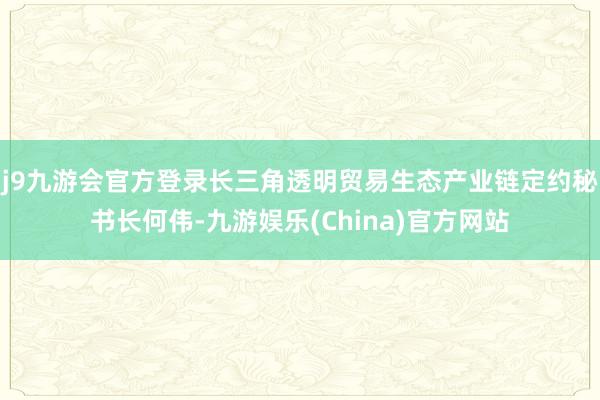 j9九游会官方登录长三角透明贸易生态产业链定约秘书长何伟-九游娱乐(China)官方网站